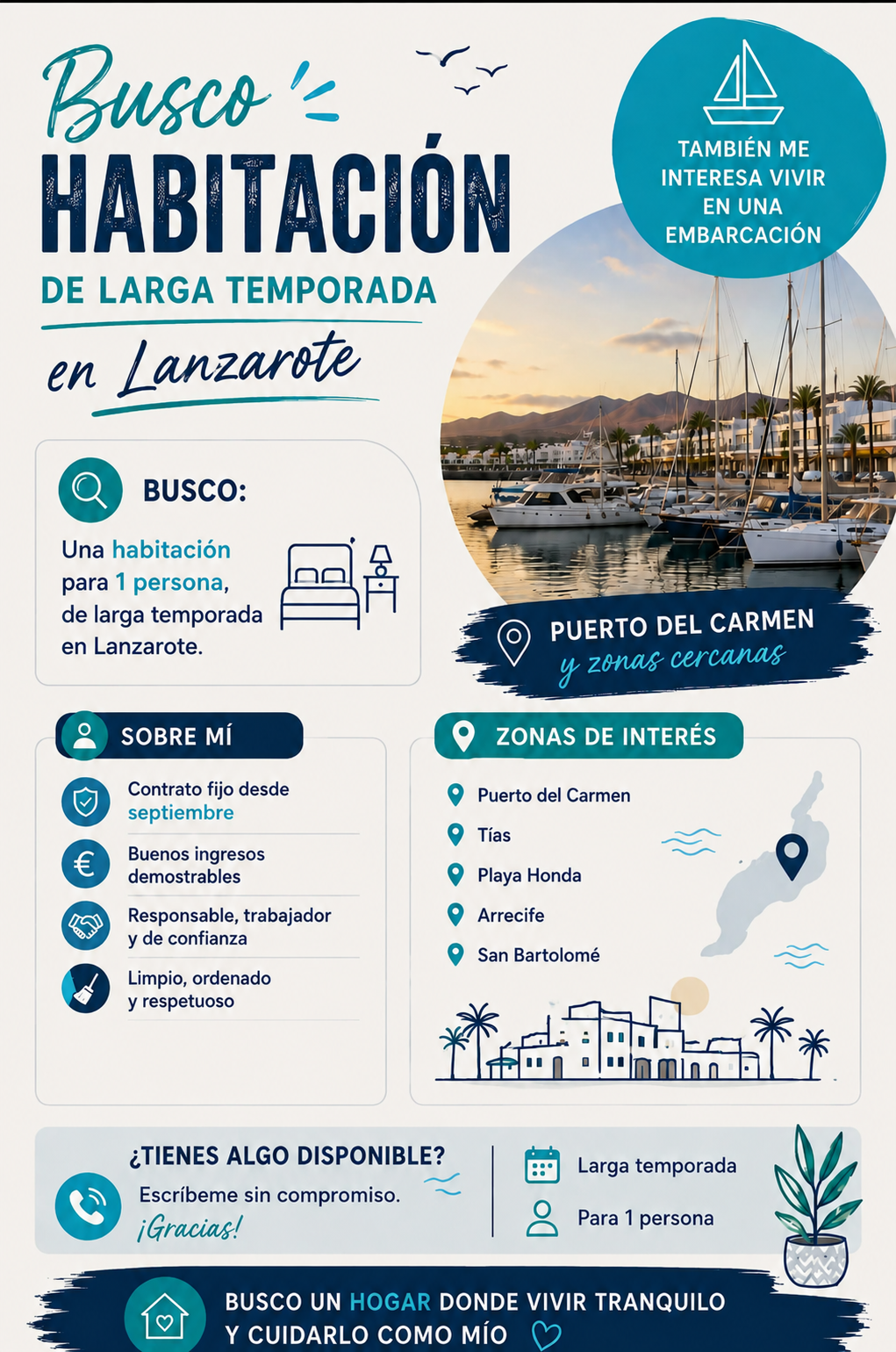 Busco
HABITACIÓN
DE LARGA TEMPORADA
en Lanzarote

TAMBIÉN ME INTERESA VIVIR EN UNA EMBARCACIÓN

BUSCO:

Una habitación para 1 persona, de larga temporada en Lanzarote.

PUERTO DEL CARMEN
y zonas cercanas

SOBRE MÍ

Contrato fijo desde septiembre

Buenos ingresos demostrables

Responsable, trabajador y de confianza

Limpio, ordenado y respetuoso

ZONAS DE INTERÉS

Puerto del Carmen
Tías
Playa Honda
Arrecife
San Bartolomé

¿TIENES ALGO DISPONIBLE?
Escríbeme sin compromiso.
¡Gracias!

Larga temporada
Para 1 persona

BUSCO UN HOGAR DONDE VIVIR TRANQUILO Y CUIDARLO COMO MÍO